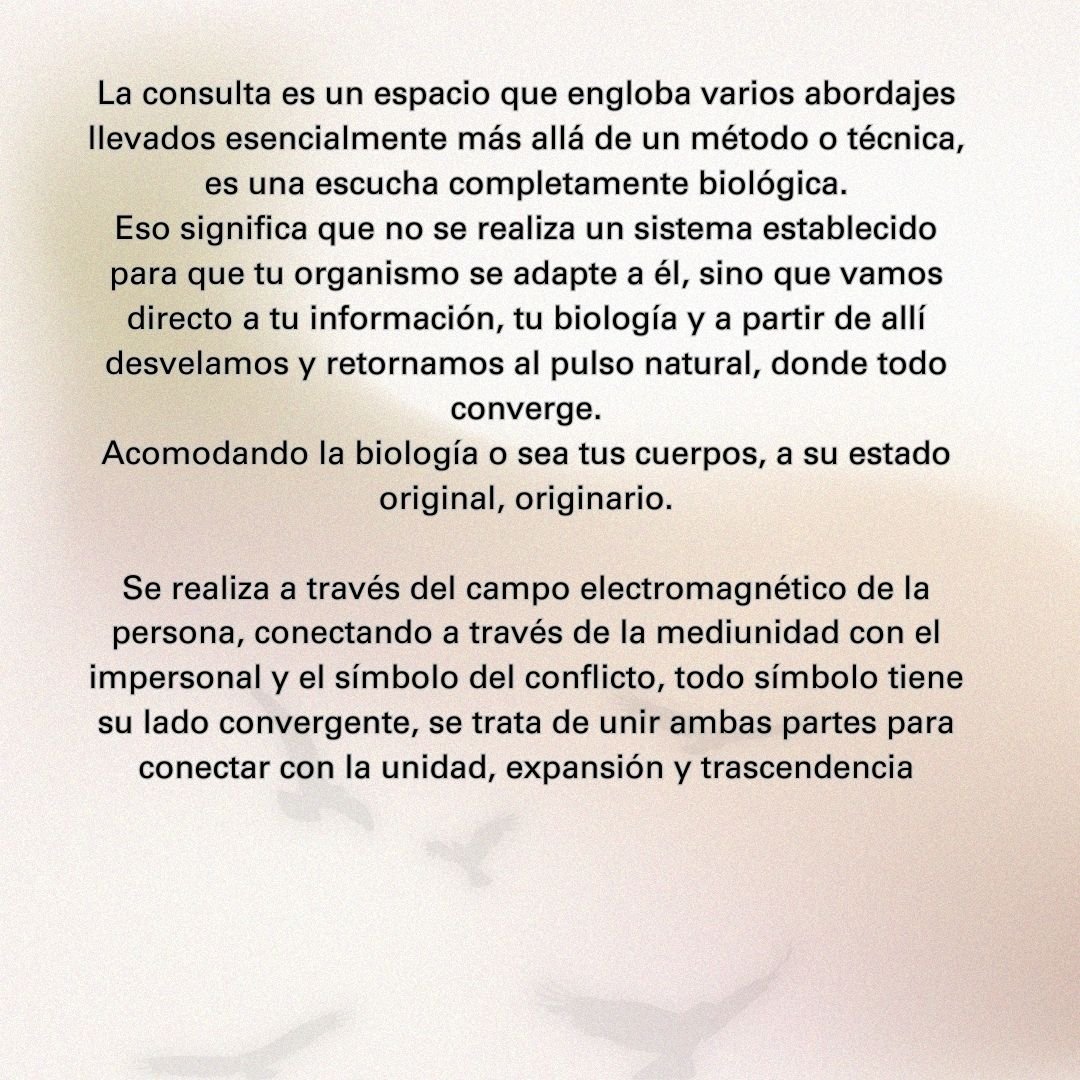 La consulta es un espacio que engloba varios abordajes llevados esencialmente más allá de un método o técnica, es una escucha completamente biológica.
Eso significa que no se realiza un sistema establecido para que tu organismo se adapte a él, sino que vamos directo a tu información, tu biología y a partir de allí desvelamos y retornamos al pulso natural, donde todo converge.
Acomodando la biología o sea tus cuerpos, a su estado original, originario.

Se realiza a través del campo electromagnético de la persona, conectando a través de la mediunidad con el impersonal y el símbolo del conflicto, todo símbolo tiene su lado convergente, se trata de unir ambas partes para conectar con la unidad, expansión y trascendencia